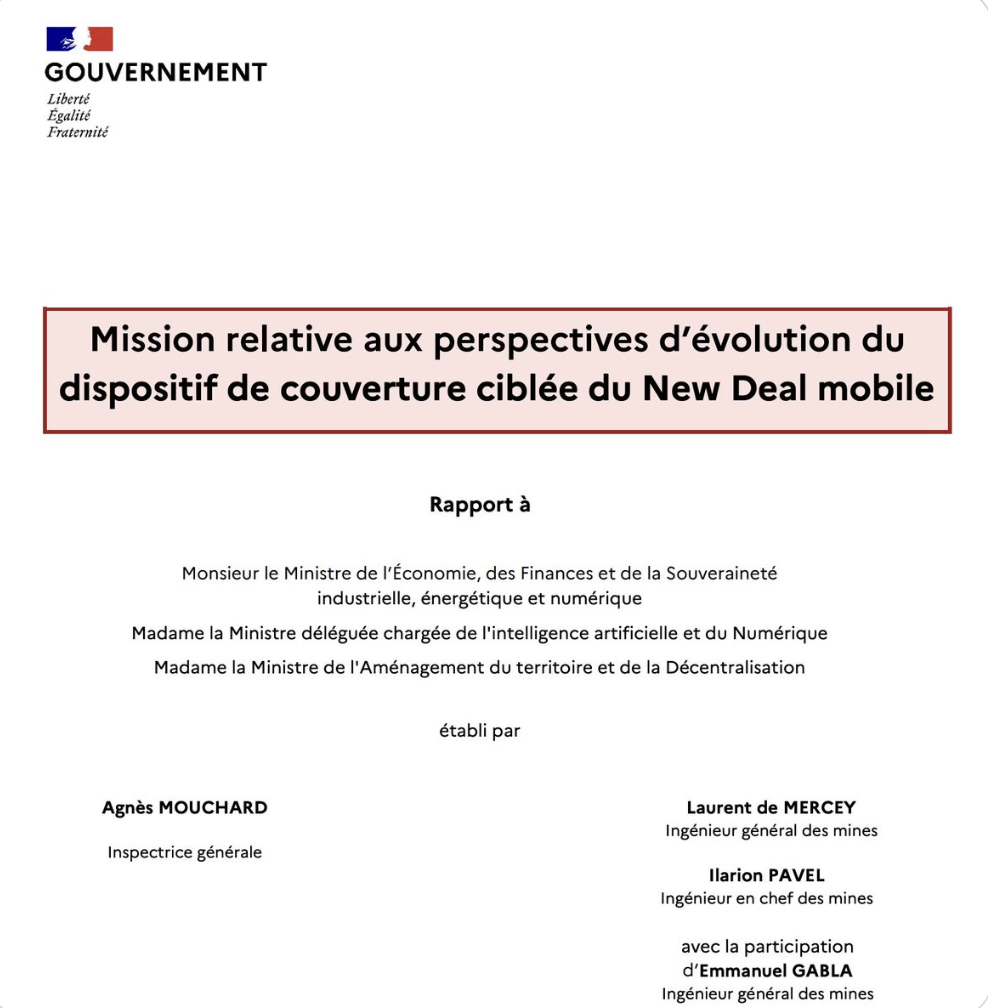 GOUVERNEMENT
Liberté
Égalité
Fraternité

Mission relative aux perspectives d'évolution du dispositif de couverture ciblée du New Deal mobile

Rapport à

Monsieur le Ministre de l'Économie, des Finances et de la Souveraineté industrielle, énergétique et numérique

Madame la Ministre déléguée chargée de l'intelligence artificielle et du Numérique

Madame la Ministre de l'Aménagement du territoire et de la Décentralisation

établi par

Agnès MOUCHARD

Inspectrice générale

Laurent de MERCEY
Ingénieur général des mines

Ilarion PAVEL
Ingénieur en chef des mines

avec la participation d'Emmanuel GABLA
Ingénieur général des mines